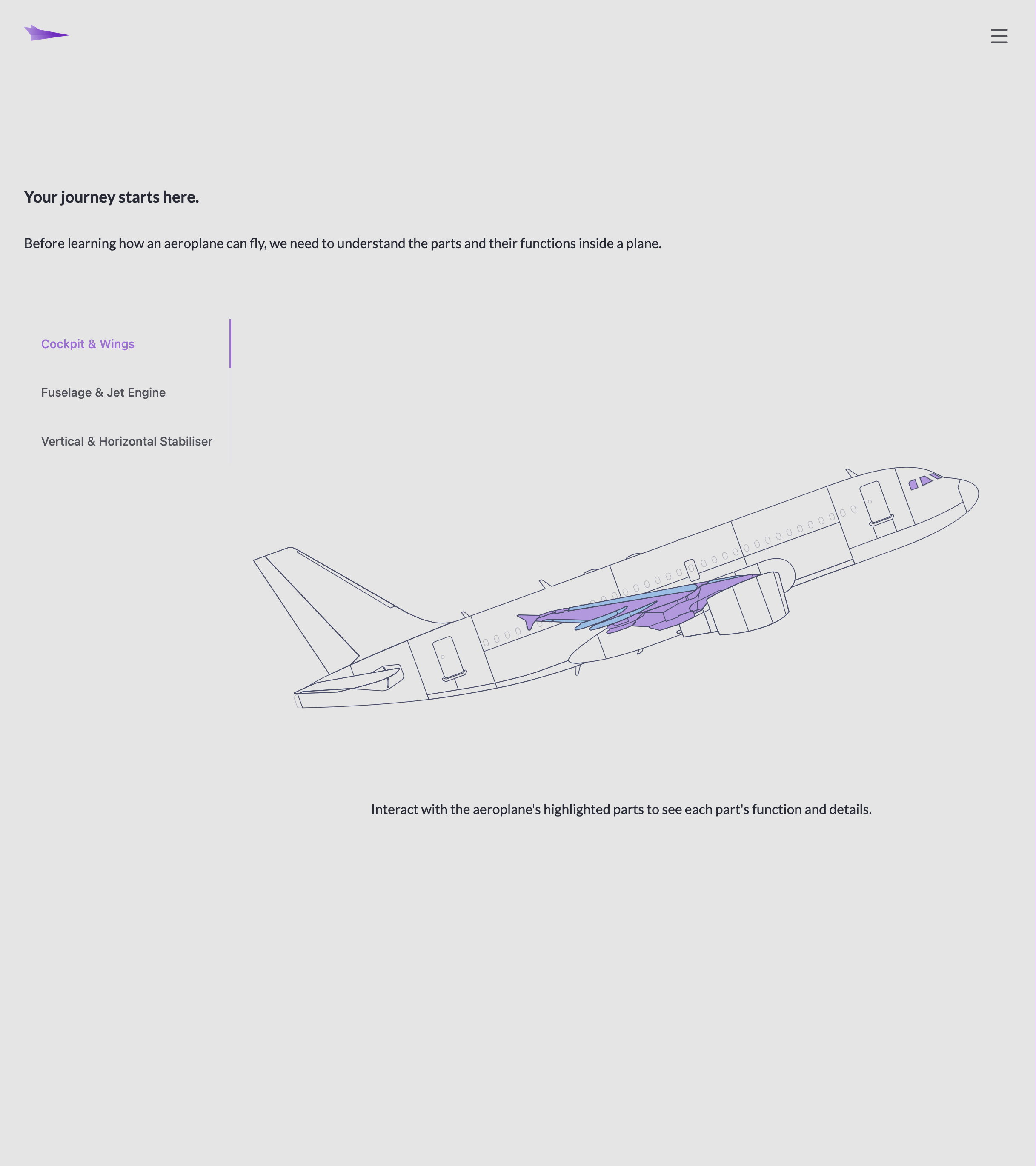 Your journey starts here.

Before learning how an aeroplane can fly, we need to understand the parts and their functions inside a plane.

Cockpit & Wings

Fuselage & Jet Engine

Vertical & Horizontal Stabiliser

Interact with the aeroplane's highlighted parts to see each part's function and details.